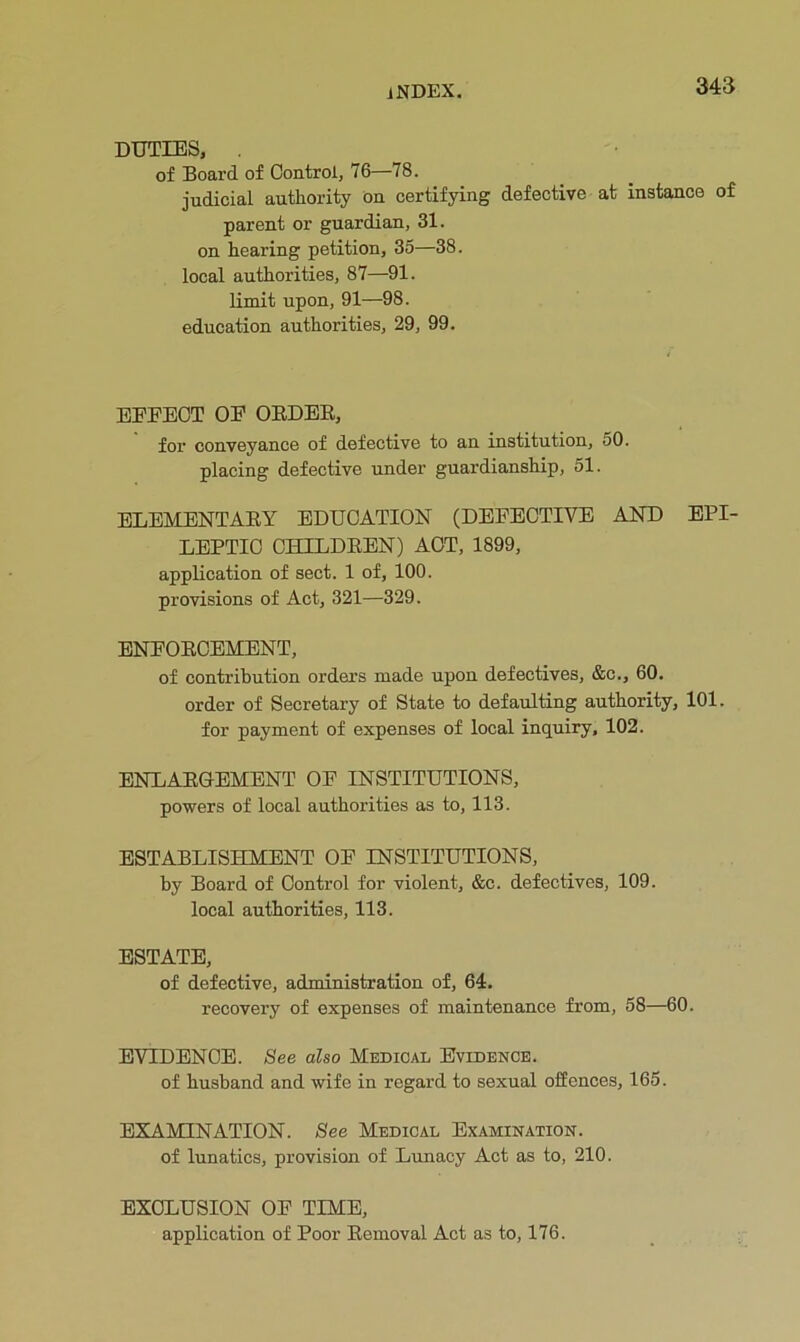 INDEX. 343

DUTIES,
of Board of Control, 76—78.
judicial authority on certifying defective at instance of parent or guardian, 31.
on hearing petition, 35—38.
local authorities, 87—91.
limit upon, 91—98.
education authorities, 29, 99.

EFFECT OF ORDER,
for conveyance of defective to an institution, 50.
placing defective under guardianship, 51.

ELEMENTARY EDUCATION (DEFECTIVE AND EPILEPTIC CHILDREN) ACT, 1899,
application of sect. 1 of, 100.
provisions of Act, 321—329.

ENFORCEMENT,
of contribution orders made upon defectives, &c., 60.
order of Secretary of State to defaulting authority, 101.
for payment of expenses of local inquiry, 102.

ENLARGEMENT OF INSTITUTIONS,
powers of local authorities as to, 113.

ESTABLISHMENT OF INSTITUTIONS,
by Board of Control for violent, &c. defectives, 109.
local authorities, 113.

ESTATE,
of defective, administration of, 64.
recovery of expenses of maintenance from, 58—60.

EVIDENCE. See also Medical Evidence.
of husband and wife in regard to sexual offences, 165.

EXAMINATION. See Medical Examination.
of lunatics, provision of Lunacy Act as to, 210.

EXCLUSION OF TIME,
application of Poor Removal Act as to, 176.